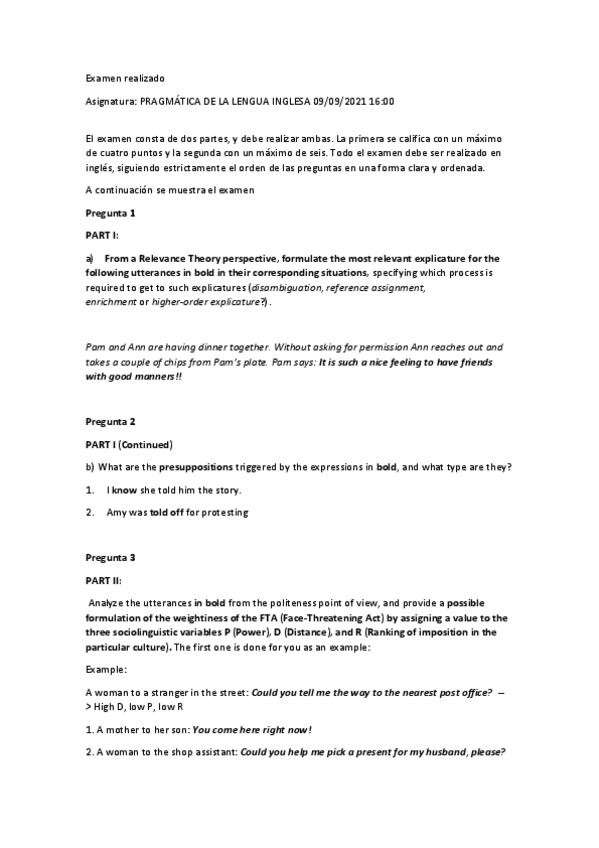 Examen realizado

Asignatura: PRAGMÁTICA DE LA LENGUA INGLESA 09/09/2021 16:00

El examen consta de dos partes, y debe realizar ambas. La primera se califica con un máximo de cuatro puntos y la segunda con un máximo de seis. Todo el examen debe ser realizado en inglés, siguiendo estrictamente el orden de las preguntas en una forma clara y ordenada.

A continuación se muestra el examen

Pregunta 1

PART I:

a) From a Relevance Theory perspective, formulate the most relevant explicature for the following utterances in bold in their corresponding situations, specifying which process is required to get to such explicatures (disambiguation, reference assignment, enrichment or higher-order explicature?).

Pam and Ann are having dinner together. Without asking for permission Ann reaches out and takes a couple of chips from Pam's plate. Pam says: It is such a nice feeling to have friends with good manners!!

Pregunta 2

PART I (Continued)

b) What are the presuppositions triggered by the expressions in bold, and what type are they?

1. I know she told him the story.

2. Amy was told off for protesting

Pregunta 3

PART II:

Analyze the utterances in bold from the politeness point of view, and provide a possible formulation of the weightiness of the FTA (Face-Threatening Act) by assigning a value to the three sociolinguistic variables P (Power), D (Distance), and R (Ranking of imposition in the particular culture). The first one is done for you as an example:

Example:

A woman to a stranger in the street: Could you tell me the way to the nearest post office? –> High D, low P, low R

1. A mother to her son: You come here right now!

2. A woman to the shop assistant: Could you help me pick a present for my husband, please?